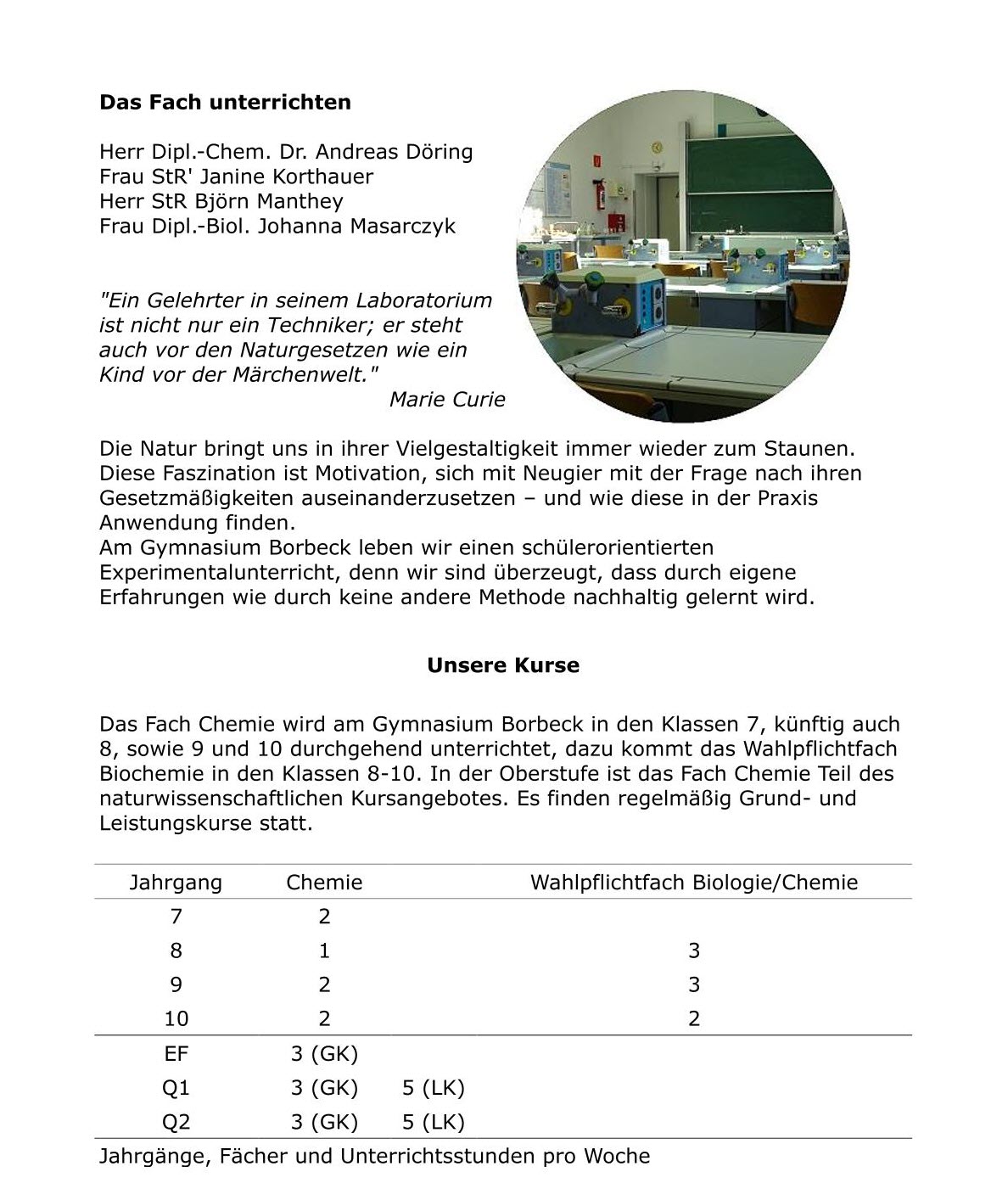 Das Fach unterrichten

Herr Dipl.-Chem. Dr. Andreas Döring
Frau StR' Janine Korthauer
Herr StR Björn Manthey
Frau Dipl.-Biol. Johanna Masarczyk

"Ein Gelehrter in seinem Laboratorium ist nicht nur ein Techniker; er steht auch vor den Naturgesetzen wie ein Kind vor der Märchenwelt."
Marie Curie

Die Natur bringt uns in ihrer Vielgestaltigkeit immer wieder zum Staunen. Diese Faszination ist Motivation, sich mit Neugier mit der Frage nach ihren Gesetzmäßigkeiten auseinanderzusetzen – und wie diese in der Praxis Anwendung finden.
Am Gymnasium Borbeck leben wir einen schülerorientierten Experimentalunterricht, denn wir sind überzeugt, dass durch eigene Erfahrungen wie durch keine andere Methode nachhaltig gelernt wird.

Unsere Kurse

Das Fach Chemie wird am Gymnasium Borbeck in den Klassen 7, künftig auch 8, sowie 9 und 10 durchgehend unterrichtet, dazu kommt das Wahlpflichtfach Biochemie in den Klassen 8-10. In der Oberstufe ist das Fach Chemie Teil des naturwissenschaftlichen Kursangebotes. Es finden regelmäßig Grund- und Leistungskurse statt.

| Jahrgang | Chemie | | Wahlpflichtfach Biologie/Chemie |
|---|---|---|---|
| 7 | 2 | | |
| 8 | 1 | | 3 |
| 9 | 2 | | 3 |
| 10 | 2 | | 2 |
| EF | 3 (GK) | | |
| Q1 | 3 (GK) | 5 (LK) | |
| Q2 | 3 (GK) | 5 (LK) | |

Jahrgänge, Fächer und Unterrichtsstunden pro Woche